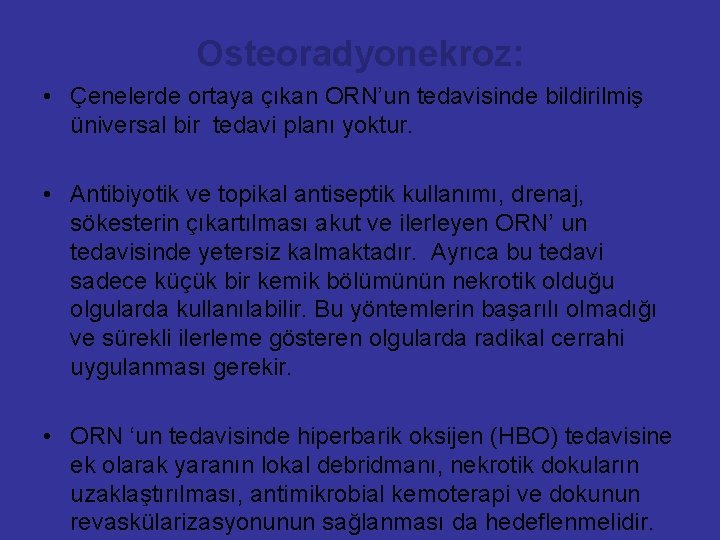 Osteoradyonekroz:

• Çenelerde ortaya çıkan ORN'un tedavisinde bildirilmiş üniversal bir tedavi planı yoktur.

• Antibiyotik ve topikal antiseptik kullanımı, drenaj, sökesterin çıkartılması akut ve ilerleyen ORN' un tedavisinde yetersiz kalmaktadır. Ayrıca bu tedavi sadece küçük bir kemik bölümünün nekrotik olduğu olgularda kullanılabilir. Bu yöntemlerin başarılı olmadığı ve sürekli ilerleme gösteren olgularda radikal cerrahi uygulanması gerekir.

• ORN 'un tedavisinde hiperbarik oksijen (HBO) tedavisine ek olarak yaranın lokal debridmanı, nekrotik dokuların uzaklaştırılması, antimikrobial kemoterapi ve dokunun revaskülarizasyonunun sağlanması da hedeflenmelidir.